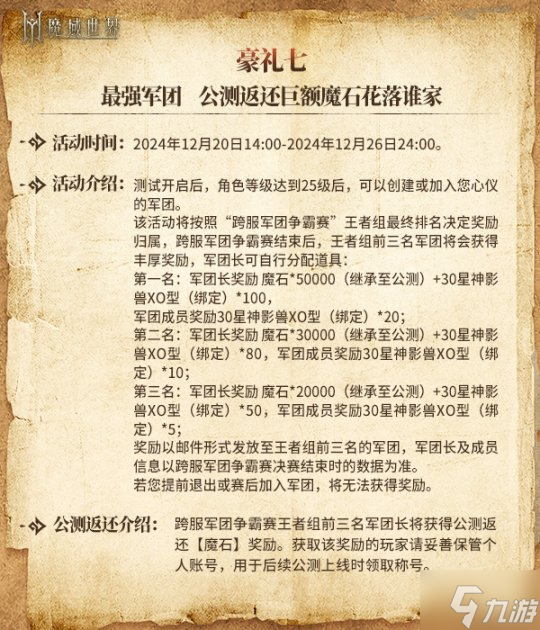 魔域世界

豪礼七

最强军团　公测返还巨额魔石花落谁家

活动时间：2024年12月20日14:00-2024年12月26日24:00。

活动介绍：测试开启后，角色等级达到25级后，可以创建或加入您心仪的军团。
该活动将按照“跨服军团争霸赛”王者组最终排名决定奖励归属，跨服军团争霸赛结束后，王者组前三名军团将会获得丰厚奖励，军团长可自行分配道具：
第一名：军团长奖励 魔石*50000（继承至公测）+30星神影兽XO型（绑定）*100，
军团成员奖励30星神影兽XO型（绑定）*20；
第二名：军团长奖励 魔石*30000（继承至公测）+30星神影兽XO型（绑定）*80，军团成员奖励30星神影兽XO型（绑定）*10；
第三名：军团长奖励 魔石*20000（继承至公测）+30星神影兽XO型（绑定）*50，军团成员奖励30星神影兽XO型（绑定）*5；
奖励以邮件形式发放至王者组前三名的军团，军团长及成员信息以跨服军团争霸赛决赛结束时的数据为准。
若您提前退出或赛后加入军团，将无法获得奖励。

公测返还介绍：跨服军团争霸赛王者组前三名军团长将获得公测返还【魔石】奖励。获取该奖励的玩家请妥善保管个人账号，用于后续公测上线时领取称号。

九游